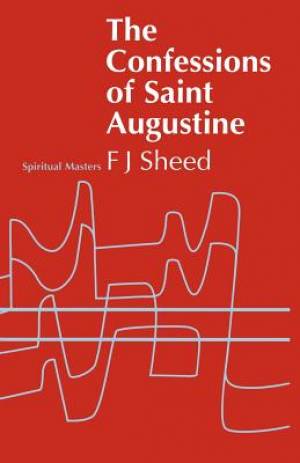 The Confessions of Saint Augustine

Spiritual Masters F J Sheed